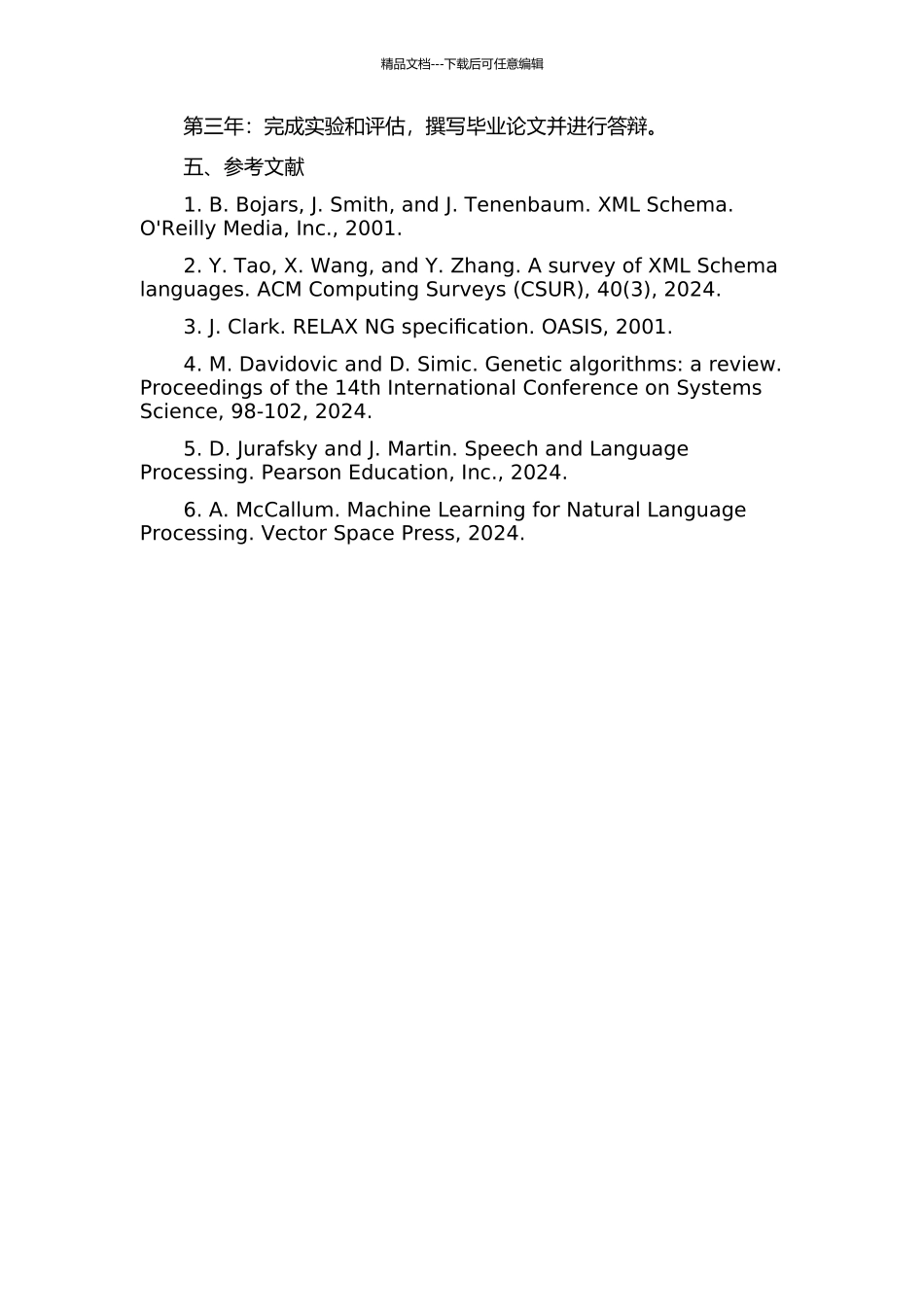 精品文档---下载后可任意编辑

第三年：完成实验和评估，撰写毕业论文并进行答辩。

五、参考文献

1. B. Bojars, J. Smith, and J. Tenenbaum. XML Schema. O'Reilly Media, Inc., 2001.

2. Y. Tao, X. Wang, and Y. Zhang. A survey of XML Schema languages. ACM Computing Surveys (CSUR), 40(3), 2024.

3. J. Clark. RELAX NG specification. OASIS, 2001.

4. M. Davidovic and D. Simic. Genetic algorithms: a review. Proceedings of the 14th International Conference on Systems Science, 98-102, 2024.

5. D. Jurafsky and J. Martin. Speech and Language Processing. Pearson Education, Inc., 2024.

6. A. McCallum. Machine Learning for Natural Language Processing. Vector Space Press, 2024.